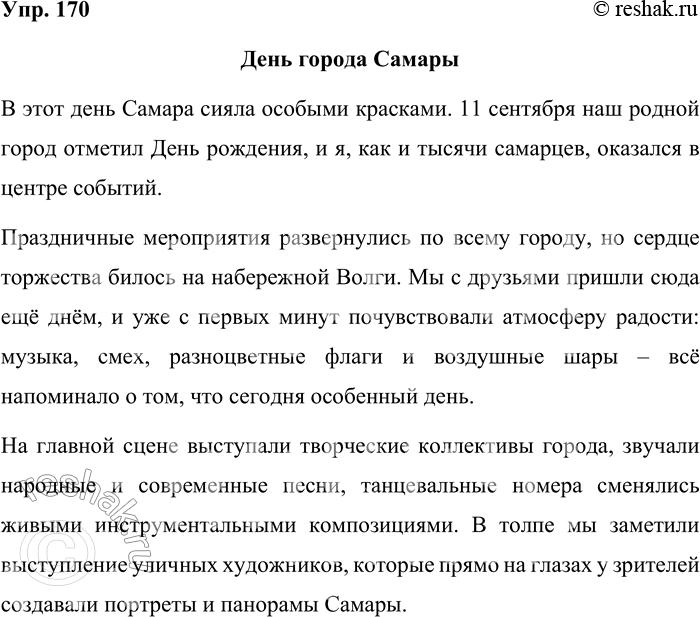 Упр. 170

© reshak.ru

День города Самары

В этот день Самара сияла особыми красками. 11 сентября наш родной город отметил День рождения, и я, как и тысячи самарцев, оказался в центре событий.

Праздничные мероприятия развернулись по всему городу, но сердце торжества билось на набережной Волги. Мы с друзьями пришли сюда ещё днём, и уже с первых минут почувствовали атмосферу радости: музыка, смех, разноцветные флаги и воздушные шары – всё напоминало о том, что сегодня особенный день.

На главной сцене выступали творческие коллективы города, звучали народные и современные песни, танцевальные номера сменялись живыми инструментальными композициями. В толпе мы заметили выступление уличных художников, которые прямо на глазах у зрителей создавали портреты и панорамы Самары.

© reshak.ru